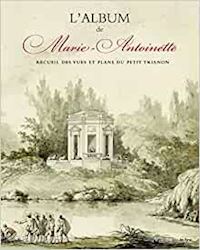 L'ALBUM
de
Marie-Antoinette

RECUEIL DES VUES ET PLANS DU PETIT TRIANON